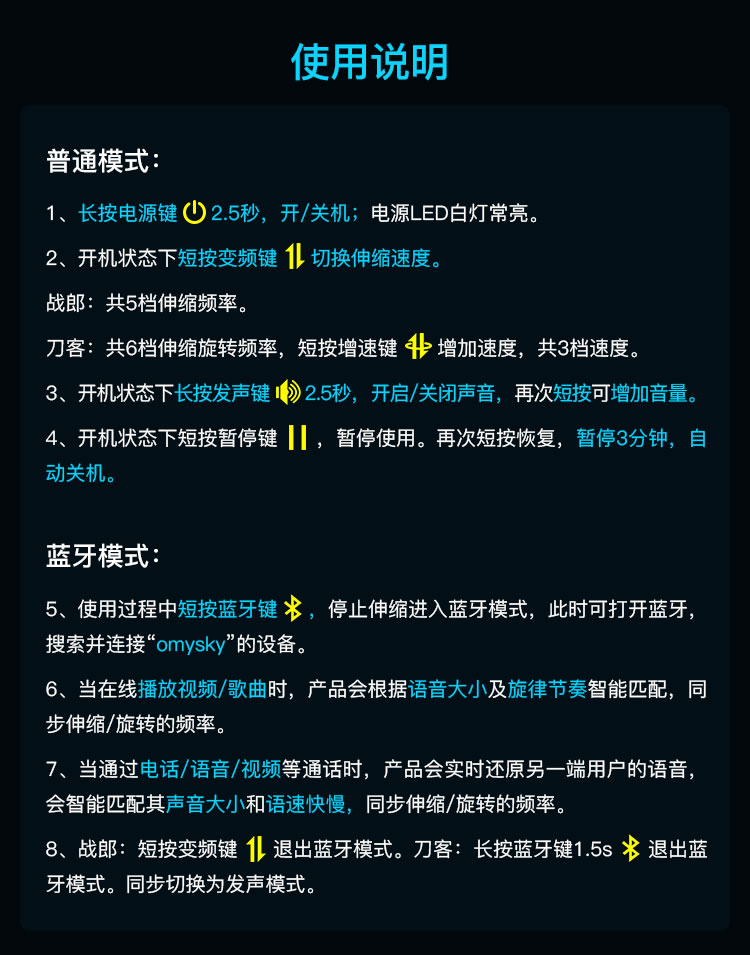 使用说明

普通模式：

1、长按电源键 2.5秒，开/关机；电源LED白灯常亮。

2、开机状态下短按变频键 切换伸缩速度。

战郎：共5档伸缩频率。

刀客：共6档伸缩旋转频率，短按增速键 增加速度，共3档速度。

3、开机状态下长按发声键 2.5秒，开启/关闭声音，再次短按可增加音量。

4、开机状态下短按暂停键 ，暂停使用。再次短按恢复，暂停3分钟，自动关机。

蓝牙模式：

5、使用过程中短按蓝牙键 ，停止伸缩进入蓝牙模式，此时可打开蓝牙，搜索并连接“omysky”的设备。

6、当在线播放视频/歌曲时，产品会根据语音大小及旋律节奏智能匹配，同步伸缩/旋转的频率。

7、当通过电话/语音/视频等通话时，产品会实时还原另一端用户的语音，会智能匹配其声音大小和语速快慢，同步伸缩/旋转的频率。

8、战郎：短按变频键 退出蓝牙模式。刀客：长按蓝牙键1.5s 退出蓝牙模式。同步切换为发声模式。